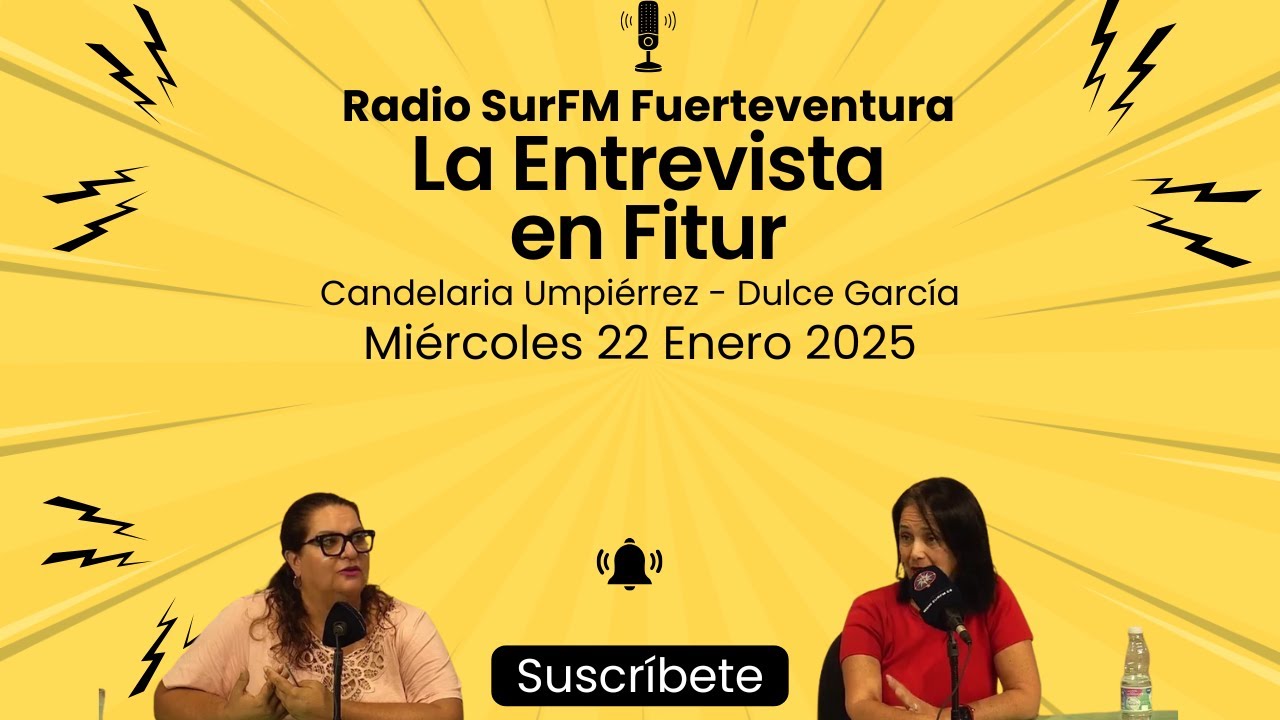 Radio SurFM Fuerteventura
La Entrevista en Fitur
Candelaria Umpiérrez - Dulce García
Miércoles 22 Enero 2025

Suscríbete